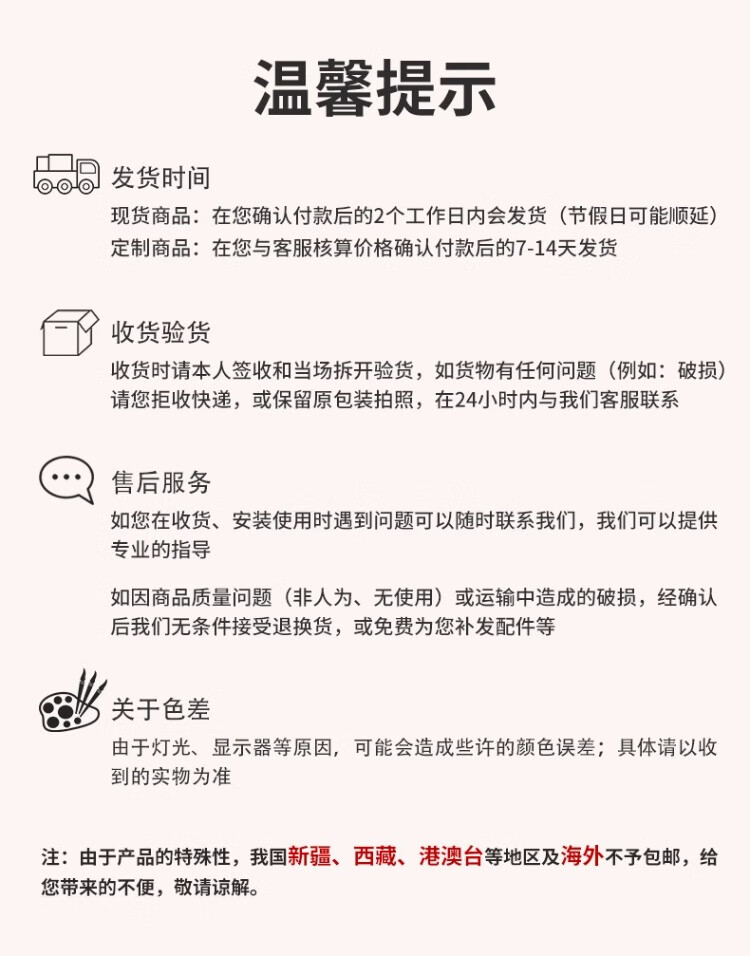 温馨提示

发货时间
现货商品：在您确认付款后的2个工作日内会发货（节假日可能顺延）
定制商品：在您与客服核算价格确认付款后的7-14天发货

收货验货
收货时请本人签收和当场拆开验货，如货物有任何问题（例如：破损）请您拒收快递，或保留原包装拍照，在24小时内与我们客服联系

售后服务
如您在收货、安装使用时遇到问题可以随时联系我们，我们可以提供专业的指导

如因商品质量问题（非人为、无使用）或运输中造成的破损，经确认后我们无条件接受退换货，或免费为您补发配件等

关于色差
由于灯光、显示器等原因，可能会造成些许的颜色误差；具体请以收到的实物为准

注：由于产品的特殊性，我国新疆、西藏、港澳台等地区及海外不予包邮，给您带来的不便，敬请谅解。